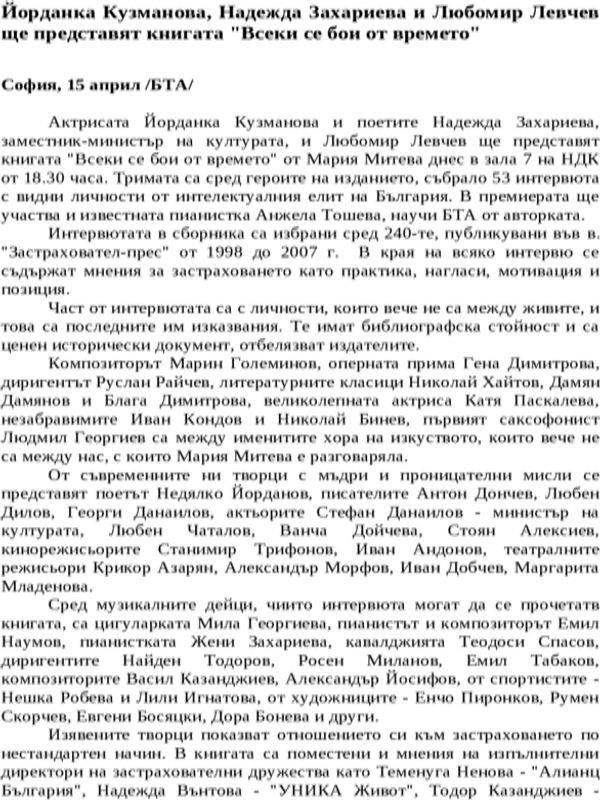 Йорданка Кузманова, Надежда Захариева и Любомир Левчев ще представят книгата "Всеки се бои от времето"

София, 15 април /БТА/

Актрисата Йорданка Кузманова и поетите Надежда Захариева, заместник-министър на културата, и Любомир Левчев ще представят книгата "Всеки се бои от времето" от Мария Митева днес в зала 7 на НДК от 18.30 часа. Тримата са сред героите на изданието, събрало 53 интервюта с видни личности от интелектуалния елит на България. В премиерата ще участва и известната пианистка Анжела Тошева, научи БТА от авторката.

Интервютата в сборника са избрани сред 240-те, публикувани във в. "Застраховател-прес" от 1998 до 2007 г. В края на всяко интервю се съдържат мнения за застраховането като практика, нагласи, мотивация и позиция.

Част от интервютата са с личности, които вече не са между живите, и това са последните им изказвания. Те имат библиографска стойност и са ценен исторически документ, отбелязват издателите.

Композиторът Марин Големинов, оперната прима Гена Димитрова, диригентът Руслан Райчев, литературните класици Николай Хайтов, Дамян Дамянов и Блага Димитрова, великолепната актриса Катя Паскалева, незабравимите Иван Кондов и Николай Бинев, първият саксофонист Людмил Георгиев са между именитите хора на изкуството, които вече не са между нас, с които Мария Митева е разговаряла.

От съвременните ни творци с мъдри и проницателни мисли се представят поетът Недялко Йорданов, писателите Антон Дончев, Любен Дилов, Георги Данаилов, актьорите Стефан Данаилов - министър на културата, Любен Чаталов, Ванча Дойчева, Стоян Алексиев, кинорежисьорите Станимир Трифонов, Иван Андонов, театралните режисьори Крикор Азарян, Александър Морфов, Иван Добчев, Маргарита Младенова.

Сред музикалните дейци, чиито интервюта могат да се прочетатв книгата, са цигуларката Мила Георгиева, пианистът и композиторът Емил Наумов, пианистката Жени Захариева, кавалджията Теодоси Спасов, диригентите Найден Тодоров, Росен Миланов, Емил Табаков, композиторите Васил Казанджиев, Александър Йосифов, от спортистите - Нешка Робева и Лили Игнатова, от художниците - Енчо Пиронков, Румен Скорчев, Евгени Босяцки, Дора Бонева и други.

Изявените творци показват отношението си към застраховането по нестандартен начин. В книгата са поместени и мнения на изпълнителни директори на застрахователни дружества като Теменуга Ненова - "Алианц България", Надежда Вънтова - "УНИКА Живот", Тодор Казанджиев -